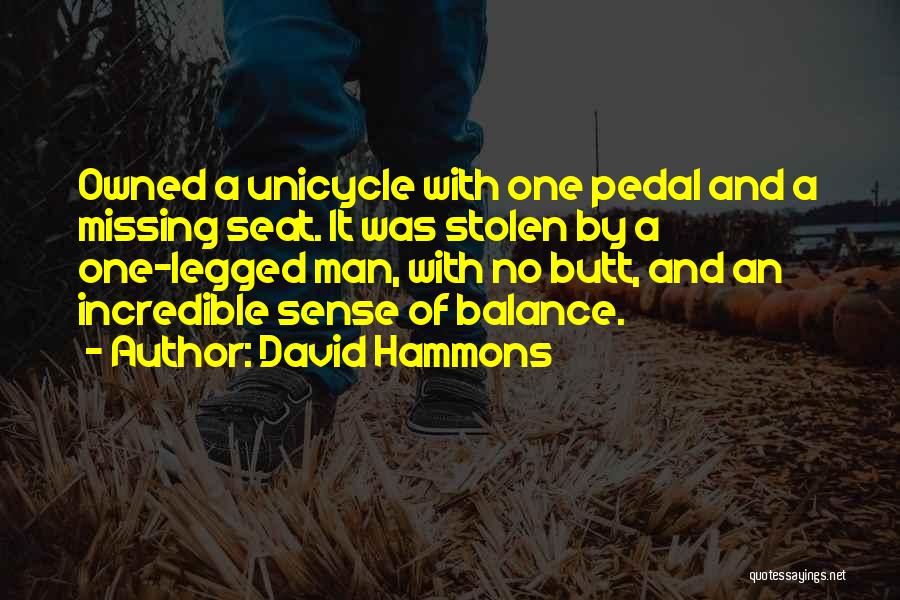 Owned a unicycle with one pedal and a missing seat. It was stolen by a one-legged man, with no butt, and an incredible sense of balance.
- Author: David Hammons

quotessayings.net